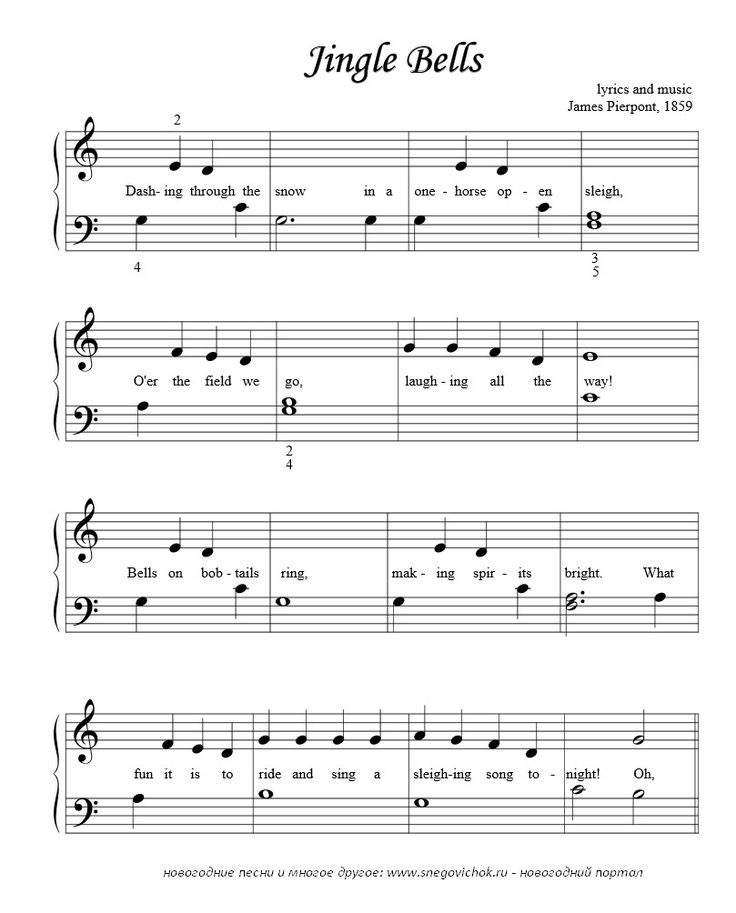 Jingle Bells

lyrics and music
James Pierpont, 1859

2

Dash - ing through the snow in a one - horse op - en sleigh,

4

3
5

O'er the field we go, laugh - ing all the way!

2
4

Bells on bob - tails ring, mak - ing spir - its bright. What

fun it is to ride and sing a sleigh - ing song to - night! Oh,

новогодние песни и многое другое: www.snegovichok.ru - новогодний портал